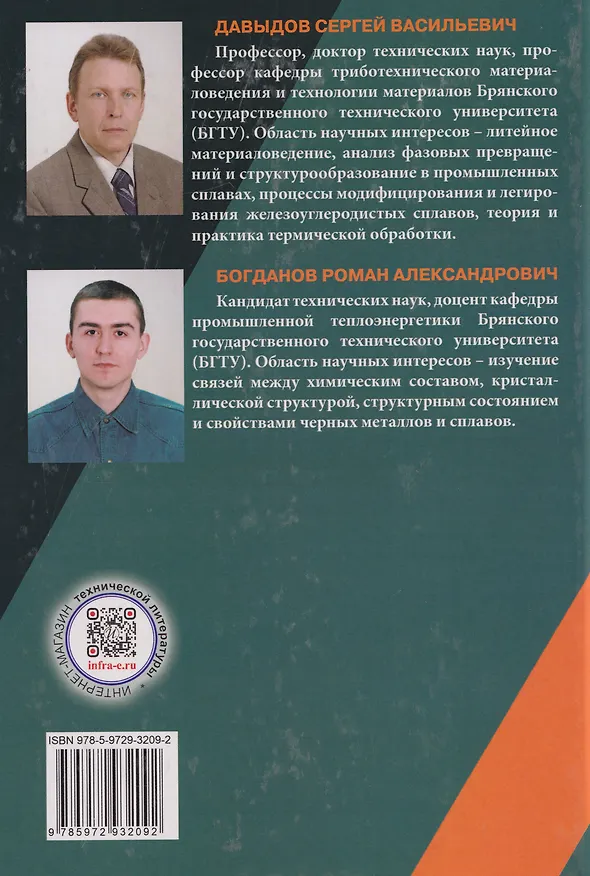 ДАВЫДОВ СЕРГЕЙ ВАСИЛЬЕВИЧ

Профессор, доктор технических наук, профессор кафедры триботехнического материаловедения и технологии материалов Брянского государственного технического университета (БГТУ). Область научных интересов – литейное материаловедение, анализ фазовых превращений и структурообразование в промышленных сплавах, процессы модифицирования и легирования железоуглеродистых сплавов, теория и практика термической обработки.

БОГДАНОВ РОМАН АЛЕКСАНДРОВИЧ

Кандидат технических наук, доцент кафедры промышленной теплоэнергетики Брянского государственного технического университета (БГТУ). Область научных интересов – изучение связей между химическим составом, кристаллической структурой, структурным состоянием и свойствами черных металлов и сплавов.

ИНТЕРНЕТ-МАГАЗИН технической литературы
infra-e.ru

ISBN 978-5-9729-3209-2

9 785972 932092